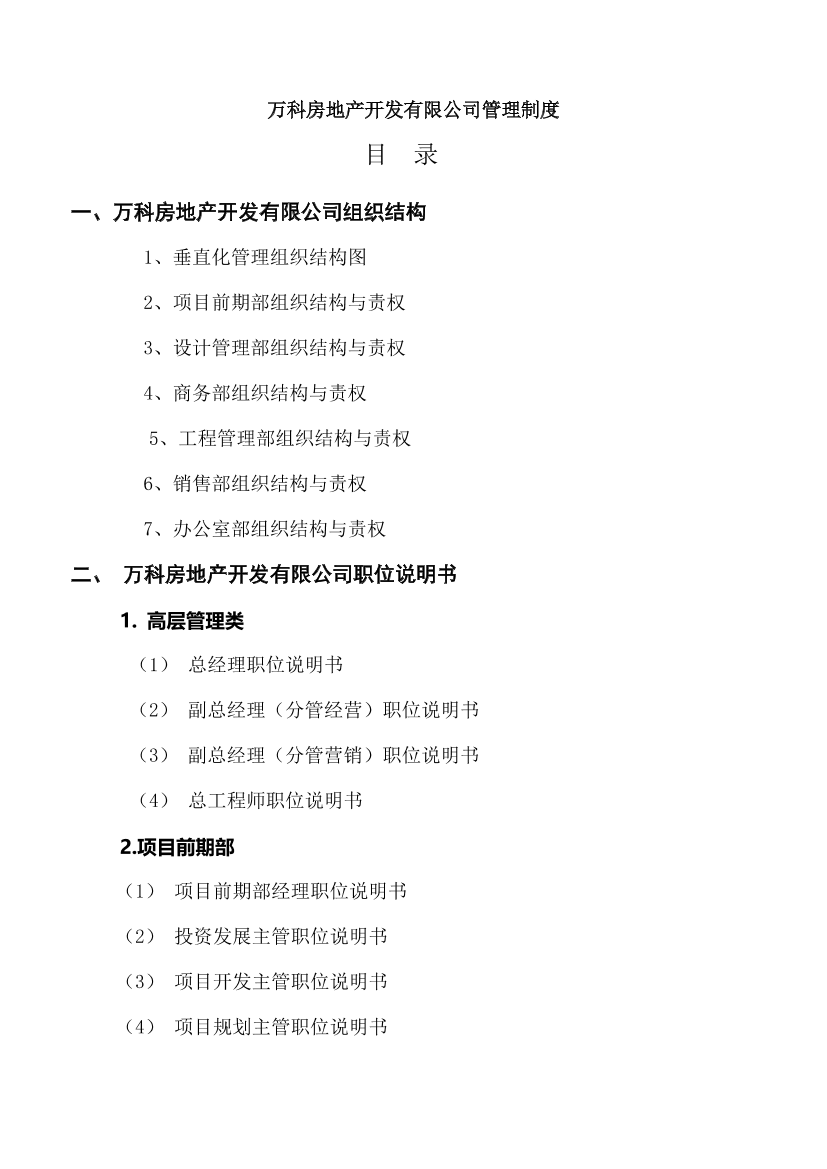 万科房地产开发有限公司管理制度

目 录

一、万科房地产开发有限公司组织结构

1、垂直化管理组织结构图

2、项目前期部组织结构与责权

3、设计管理部组织结构与责权

4、商务部组织结构与责权

5、工程管理部组织结构与责权

6、销售部组织结构与责权

7、办公室部组织结构与责权

二、 万科房地产开发有限公司职位说明书

1. 高层管理类

（1） 总经理职位说明书

（2） 副总经理（分管经营）职位说明书

（3） 副总经理（分管营销）职位说明书

（4） 总工程师职位说明书

2.项目前期部

（1） 项目前期部经理职位说明书

（2） 投资发展主管职位说明书

（3） 项目开发主管职位说明书

（4） 项目规划主管职位说明书